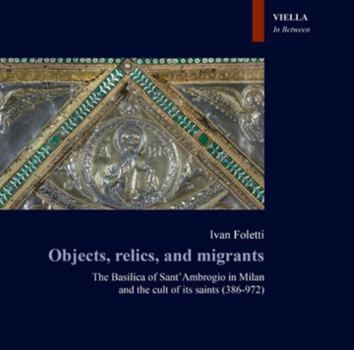 VIELLA
In Between

Ivan Foletti

Objects, relics, and migrants

The Basilica of Sant'Ambrogio in Milan and the cult of its saints (386-972)